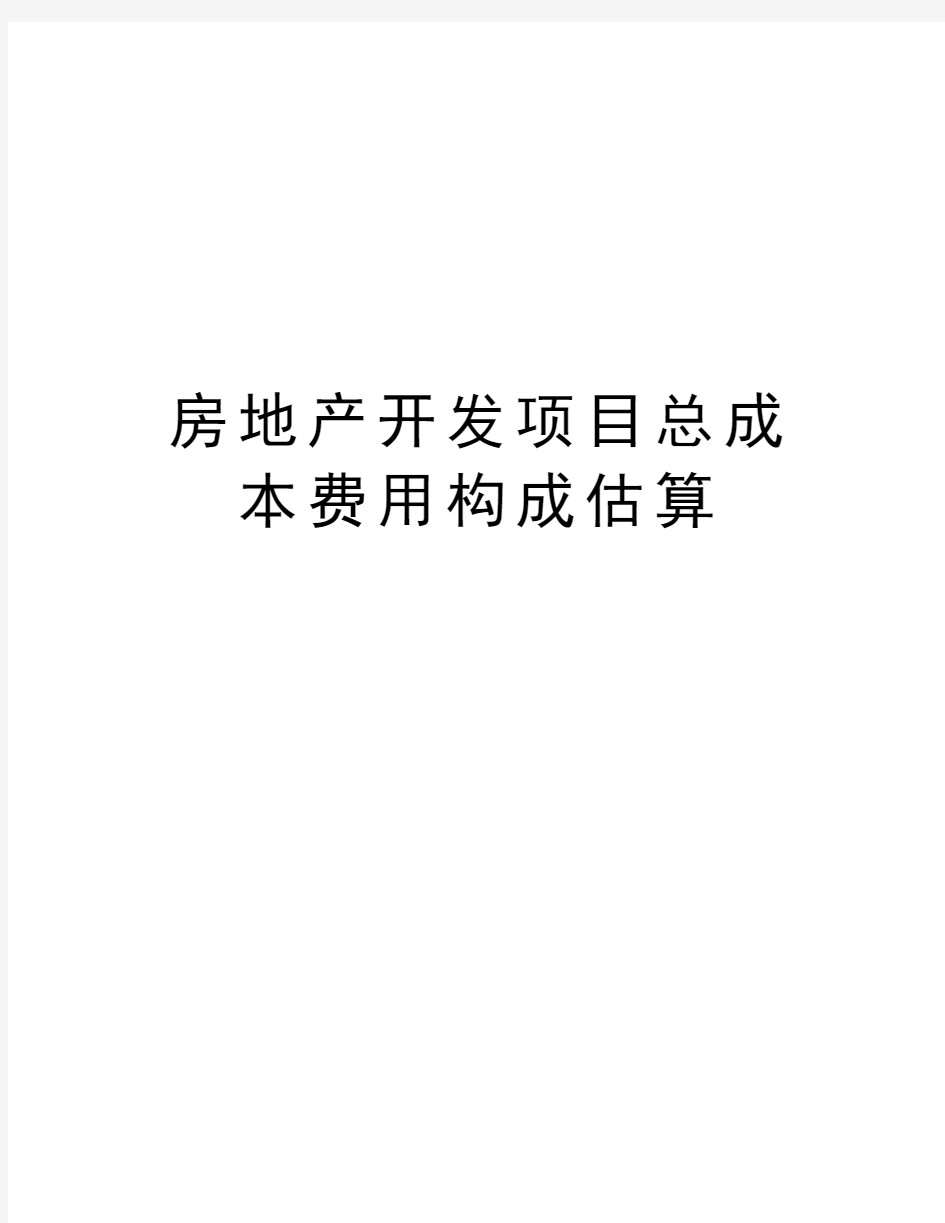 房地产开发项目总成本费用构成估算